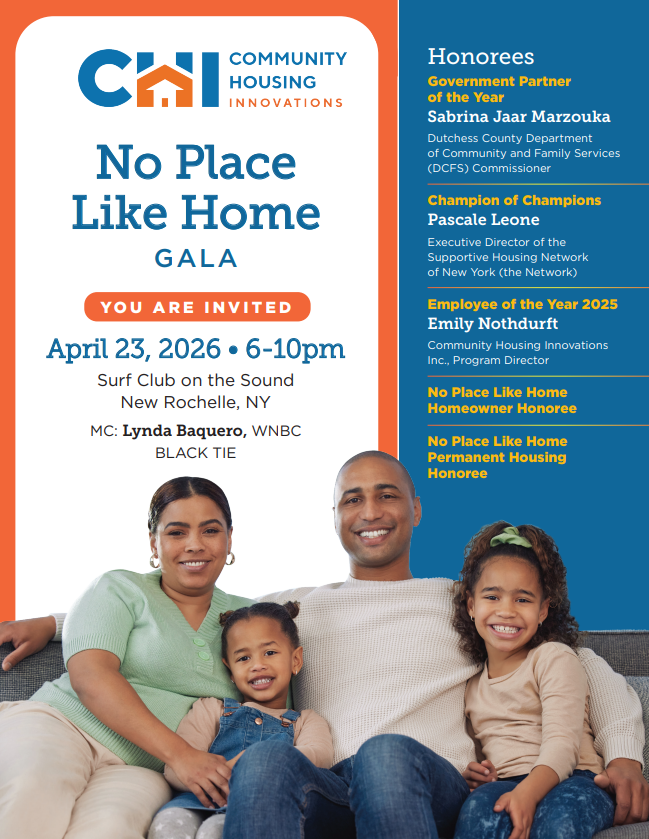 CHI COMMUNITY HOUSING INNOVATIONS

No Place Like Home

GALA

YOU ARE INVITED

April 23, 2026 • 6-10pm

Surf Club on the Sound
New Rochelle, NY

MC: Lynda Baquero, WNBC
BLACK TIE

Honorees

Government Partner of the Year
Sabrina Jaar Marzouka

Dutchess County Department of Community and Family Services (DCFS) Commissioner

Champion of Champions
Pascale Leone

Executive Director of the Supportive Housing Network of New York (the Network)

Employee of the Year 2025
Emily Nothdurft

Community Housing Innovations Inc., Program Director

No Place Like Home Homeowner Honoree

No Place Like Home Permanent Housing Honoree